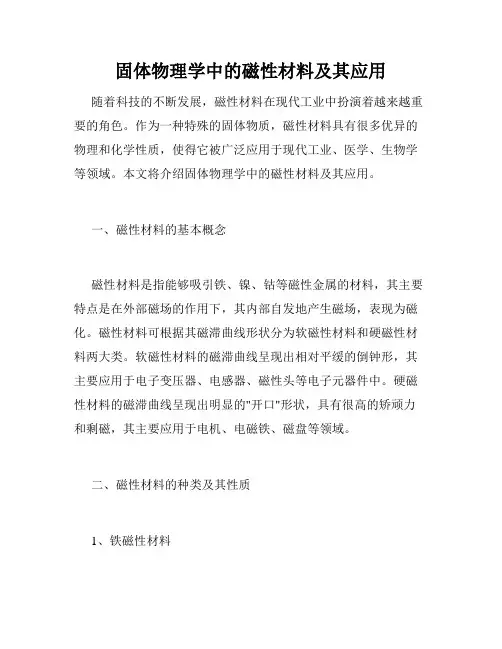 固体物理学中的磁性材料及其应用

随着科技的不断发展，磁性材料在现代工业中扮演着越来越重要的角色。作为一种特殊的固体物质，磁性材料具有很多优异的物理和化学性质，使得它被广泛应用于现代工业、医学、生物学等领域。本文将介绍固体物理学中的磁性材料及其应用。

一、磁性材料的基本概念

磁性材料是指能够吸引铁、镍、钴等磁性金属的材料，其主要特点是在外部磁场的作用下，其内部自发地产生磁场，表现为磁化。磁性材料可根据其磁滞曲线形状分为软磁性材料和硬磁性材料两大类。软磁性材料的磁滞曲线呈现出相对平缓的倒钟形，其主要应用于电子变压器、电感器、磁性头等电子元器件中。硬磁性材料的磁滞曲线呈现出明显的"开口"形状，具有很高的矫顽力和剩磁，其主要应用于电机、电磁铁、磁盘等领域。

二、磁性材料的种类及其性质

1、铁磁性材料